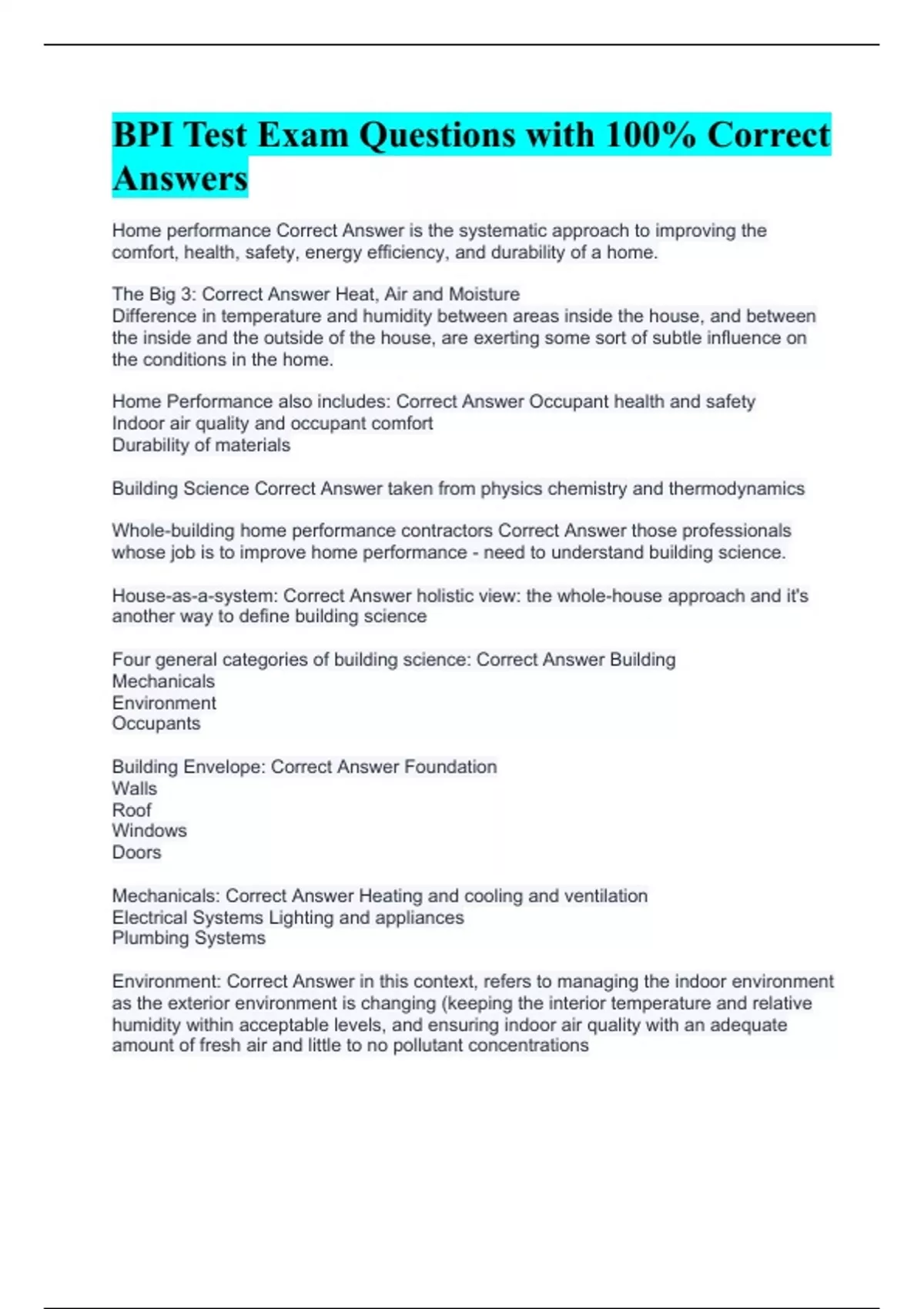 BPI Test Exam Questions with 100% Correct Answers

Home performance Correct Answer is the systematic approach to improving the comfort, health, safety, energy efficiency, and durability of a home.

The Big 3: Correct Answer Heat, Air and Moisture
Difference in temperature and humidity between areas inside the house, and between the inside and the outside of the house, are exerting some sort of subtle influence on the conditions in the home.

Home Performance also includes: Correct Answer Occupant health and safety
Indoor air quality and occupant comfort
Durability of materials

Building Science Correct Answer taken from physics chemistry and thermodynamics

Whole-building home performance contractors Correct Answer those professionals whose job is to improve home performance - need to understand building science.

House-as-a-system: Correct Answer holistic view: the whole-house approach and it's another way to define building science

Four general categories of building science: Correct Answer Building
Mechanicals
Environment
Occupants

Building Envelope: Correct Answer Foundation
Walls
Roof
Windows
Doors

Mechanicals: Correct Answer Heating and cooling and ventilation
Electrical Systems Lighting and appliances
Plumbing Systems

Environment: Correct Answer in this context, refers to managing the indoor environment as the exterior environment is changing (keeping the interior temperature and relative humidity within acceptable levels, and ensuring indoor air quality with an adequate amount of fresh air and little to no pollutant concentrations